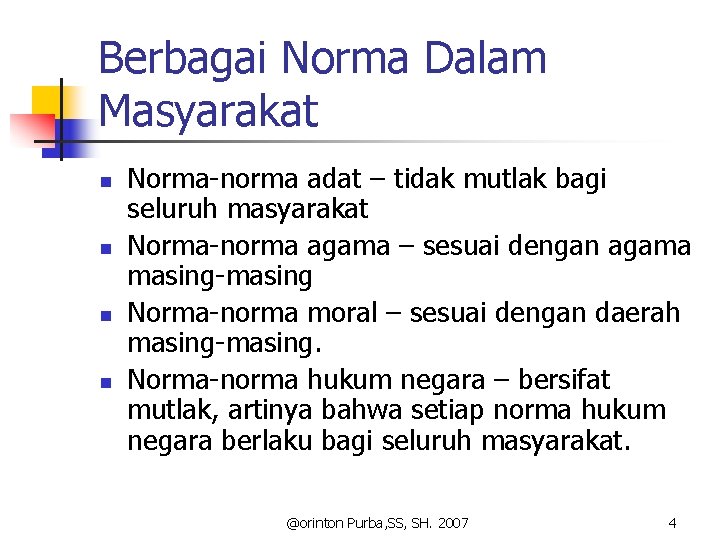 Berbagai Norma Dalam Masyarakat

- Norma-norma adat – tidak mutlak bagi seluruh masyarakat
- Norma-norma agama – sesuai dengan agama masing-masing
- Norma-norma moral – sesuai dengan daerah masing-masing.
- Norma-norma hukum negara – bersifat mutlak, artinya bahwa setiap norma hukum negara berlaku bagi seluruh masyarakat.

@orinton Purba,SS, SH. 2007

4